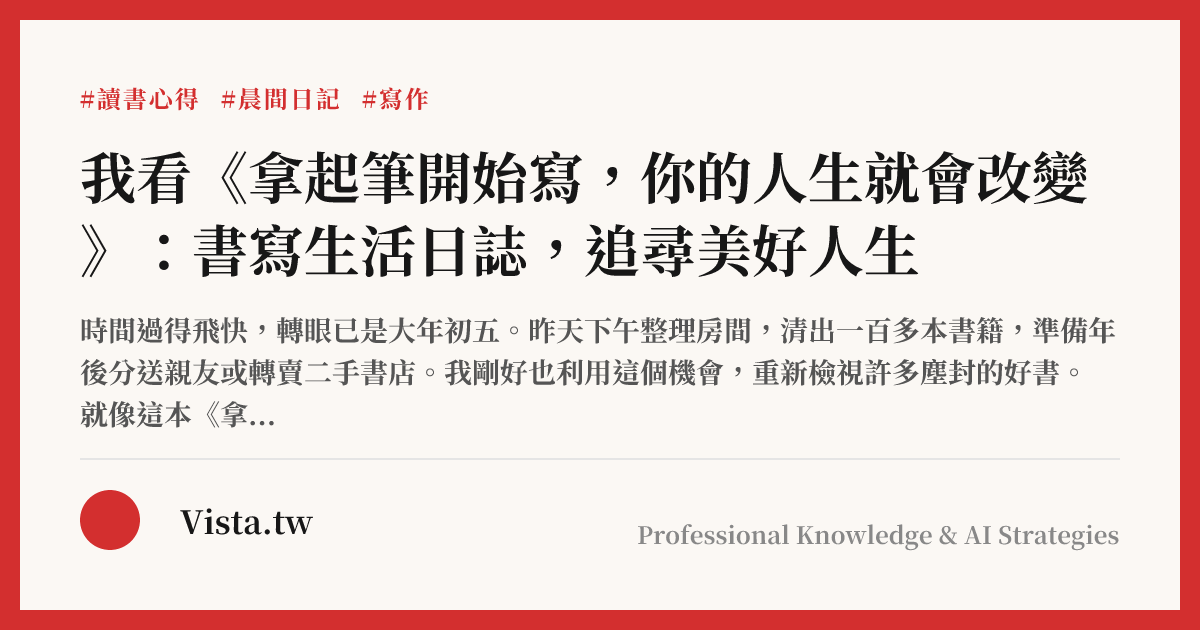 #讀書心得 #晨間日記 #寫作

我看《拿起筆開始寫，你的人生就會改變》：書寫生活日誌，追尋美好人生

時間過得飛快，轉眼已是大年初五。昨天下午整理房間，清出一百多本書籍，準備年後分送親友或轉賣二手書店。我剛好也利用這個機會，重新檢視許多塵封的好書。就像這本《拿...

Vista.tw

Professional Knowledge & AI Strategies